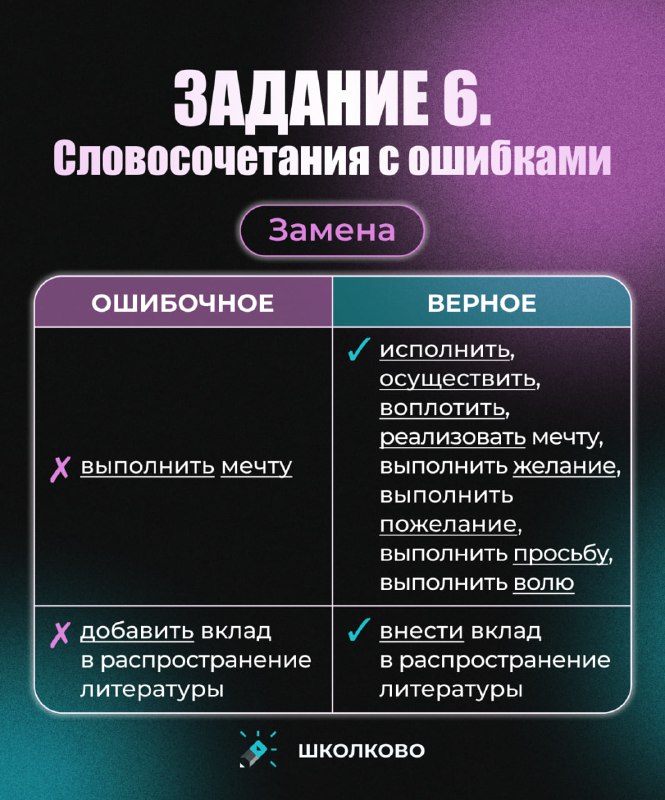 ЗАДАНИЕ 6.
Словосочетания с ошибками

Замена

| ОШИБОЧНОЕ | ВЕРНОЕ |
|---|---|
| ✗ выполнить мечту | ✓ исполнить, осуществить, воплотить, реализовать мечту, выполнить желание, выполнить пожелание, выполнить просьбу, выполнить волю |
| ✗ добавить вклад в распространение литературы | ✓ внести вклад в распространение литературы |

ШКОЛКОВО